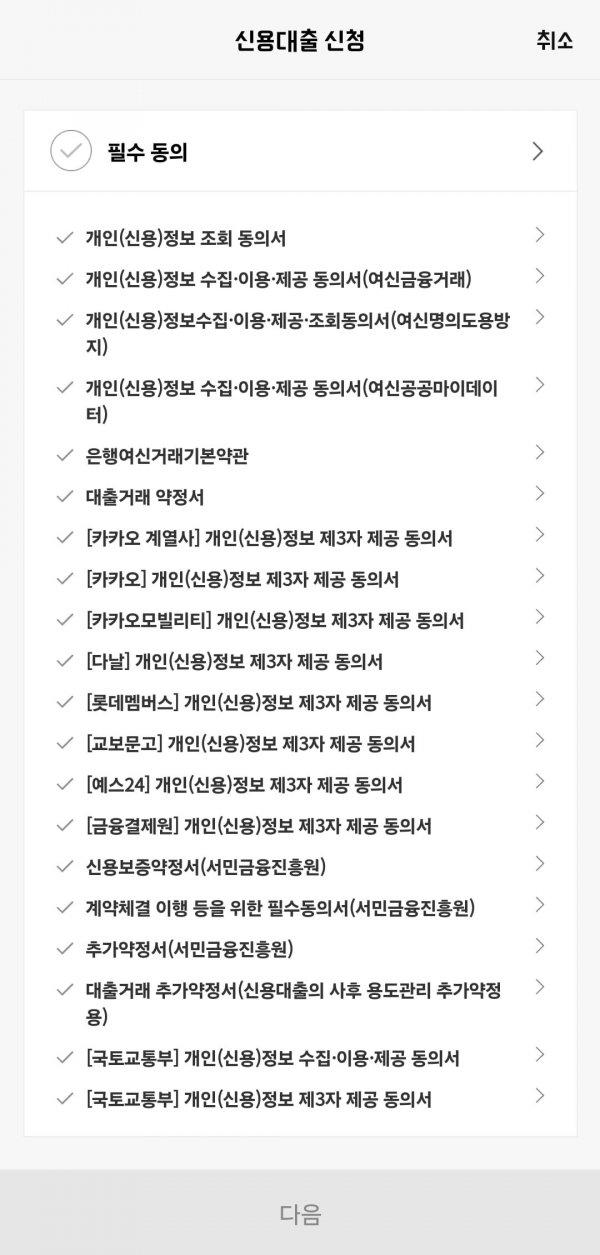 신용대출 신청

취소

필수 동의

개인(신용)정보 조회 동의서

개인(신용)정보 수집·이용·제공 동의서(여신금융거래)

개인(신용)정보수집·이용·제공·조회동의서(여신명의도용방지)

개인(신용)정보 수집·이용·제공 동의서(여신공공마이데이터)

은행여신거래기본약관

대출거래 약정서

[카카오 계열사] 개인(신용)정보 제3자 제공 동의서

[카카오] 개인(신용)정보 제3자 제공 동의서

[카카오모빌리티] 개인(신용)정보 제3자 제공 동의서

[다날] 개인(신용)정보 제3자 제공 동의서

[롯데멤버스] 개인(신용)정보 제3자 제공 동의서

[교보문고] 개인(신용)정보 제3자 제공 동의서

[예스24] 개인(신용)정보 제3자 제공 동의서

[금융결제원] 개인(신용)정보 제3자 제공 동의서

신용보증약정서(서민금융진흥원)

계약체결 이행 등을 위한 필수동의서(서민금융진흥원)

추가약정서(서민금융진흥원)

대출거래 추가약정서(신용대출의 사후 용도관리 추가약정용)

[국토교통부] 개인(신용)정보 수집·이용·제공 동의서

[국토교통부] 개인(신용)정보 제3자 제공 동의서

다음